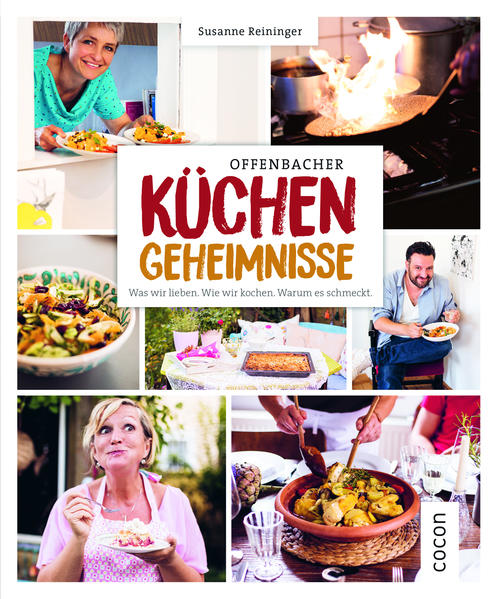 Susanne Reininger

OFFENBACHER
KÜCHEN
GEHEIMNISSE

Was wir lieben. Wie wir kochen. Warum es schmeckt.

cocon